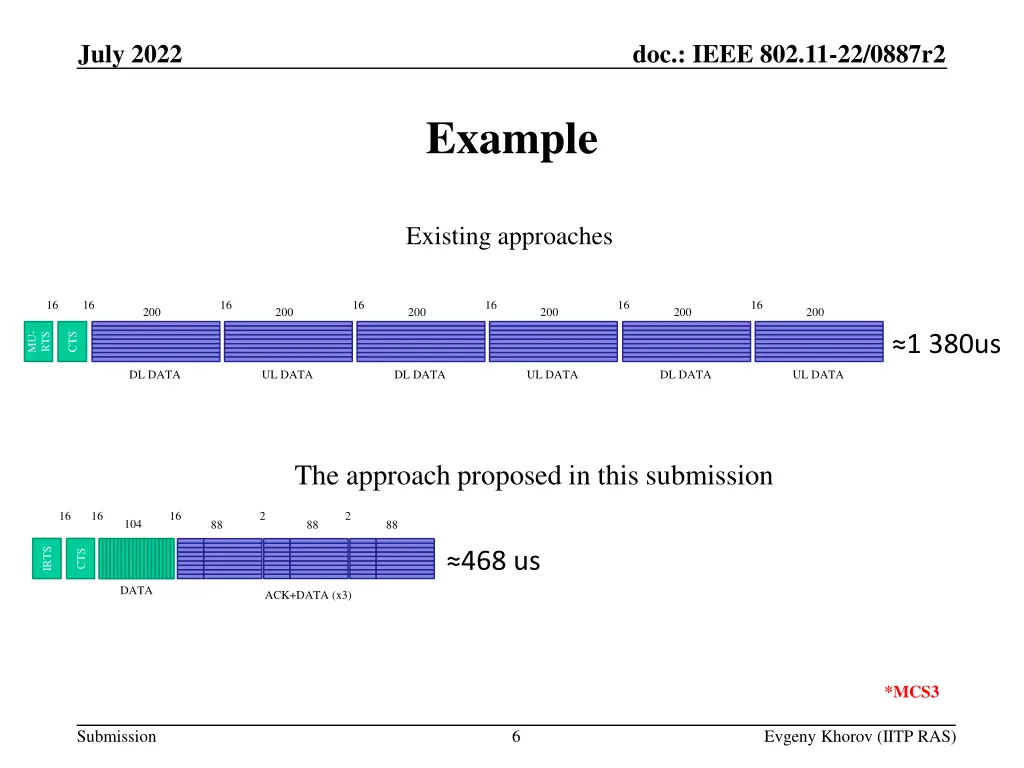 July 2022

doc.: IEEE 802.11-22/0887r2

Example

Existing approaches

16 16 200 16 200 16 200 16 200 16 200 16 200

MU-RTS CTS

≈1 380us

DL DATA UL DATA DL DATA UL DATA DL DATA UL DATA

The approach proposed in this submission

16 16 104 16 88 2 88 2 88

IRTS CTS

≈468 us

DATA ACK+DATA (x3)

*MCS3

Submission

6

Evgeny Khorov (IITP RAS)